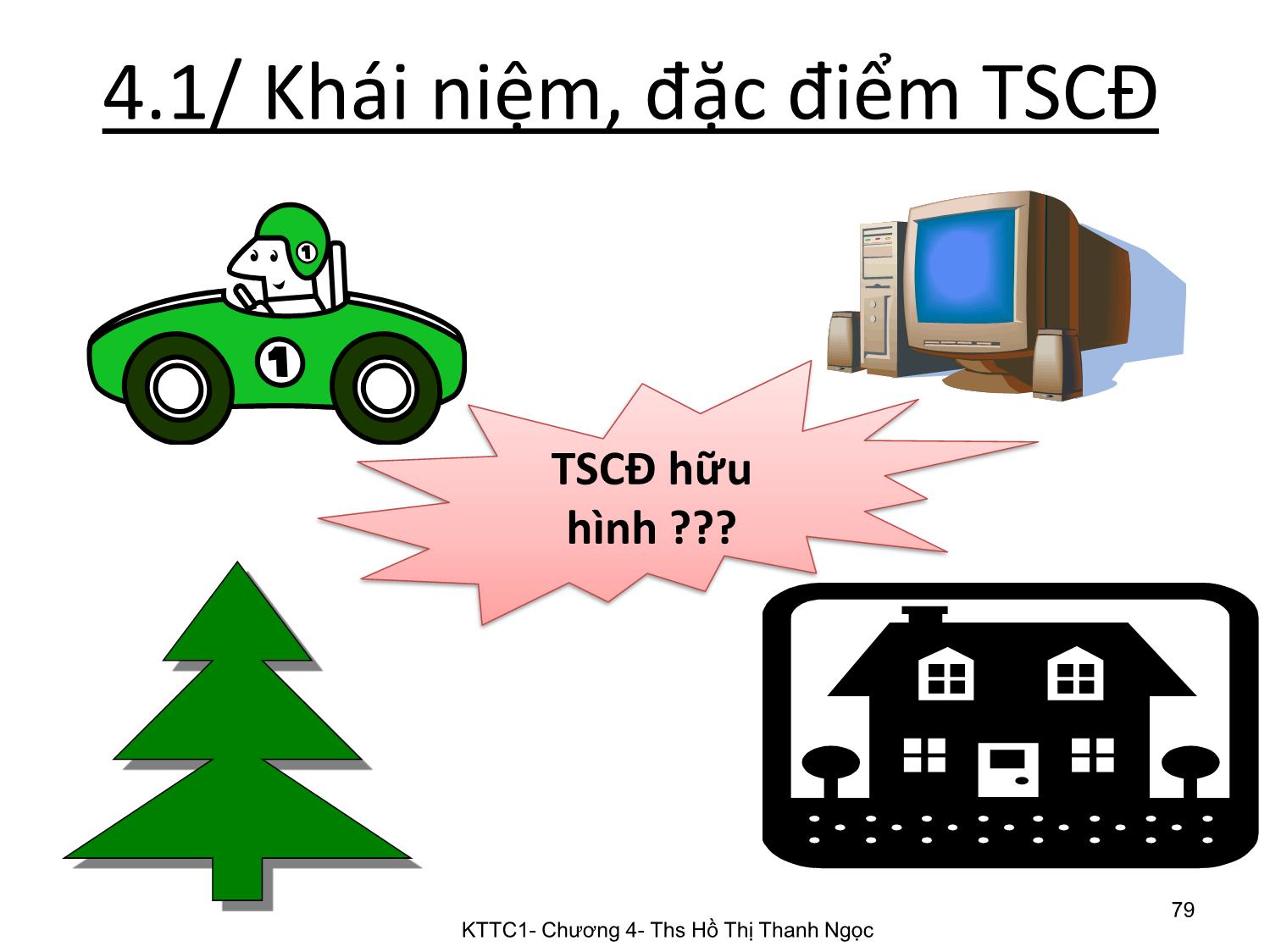 4.1/ Khái niệm, đặc điểm TSCĐ

1

1

TSCĐ hữu hình ???

79

KTTC1- Chương 4- Ths Hồ Thị Thanh Ngọc